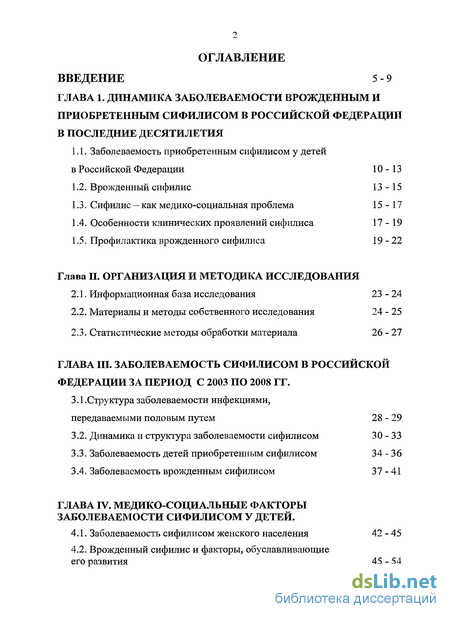 2

ОГЛАВЛЕНИЕ

ВВЕДЕНИЕ 5 - 9

ГЛАВА 1. ДИНАМИКА ЗАБОЛЕВАЕМОСТИ ВРОЖДЕННЫМ И ПРИОБРЕТЕННЫМ СИФИЛИСОМ В РОССИЙСКОЙ ФЕДЕРАЦИИ В ПОСЛЕДНИЕ ДЕСЯТИЛЕТИЯ

1.1. Заболеваемость приобретенным сифилисом у детей в Российской Федерации 10 - 13

1.2. Врожденный сифилис 13 - 15

1.3. Сифилис – как медико-социальная проблема 15 - 17

1.4. Особенности клинических проявлений сифилиса 17 - 19

1.5. Профилактика врожденного сифилиса 19 - 22

Глава II. ОРГАНИЗАЦИЯ И МЕТОДИКА ИССЛЕДОВАНИЯ

2.1. Информационная база исследования 23 - 24

2.2. Материалы и методы собственного исследования 24 - 25

2.3. Статистические методы обработки материала 26 - 27

ГЛАВА III. ЗАБОЛЕВАЕМОСТЬ СИФИЛИСОМ В РОССИЙСКОЙ ФЕДЕРАЦИИ ЗА ПЕРИОД С 2003 ПО 2008 ГГ.

3.1.Структура заболеваемости инфекциями, передаваемыми половым путем 28 - 29

3.2. Динамика и структура заболеваемости сифилисом 30 - 33

3.3. Заболеваемость детей приобретенным сифилисом 34 - 36

3.4. Заболеваемость врожденным сифилисом 37 - 41

ГЛАВА IV. МЕДИКО-СОЦИАЛЬНЫЕ ФАКТОРЫ ЗАБОЛЕВАЕМОСТИ СИФИЛИСОМ У ДЕТЕЙ.

4.1. Заболеваемость сифилисом женского населения 42 - 45

4.2. Врожденный сифилис и факторы, обуславливающие его развития 45 - 54

dsLib.net
библиотека диссертаций